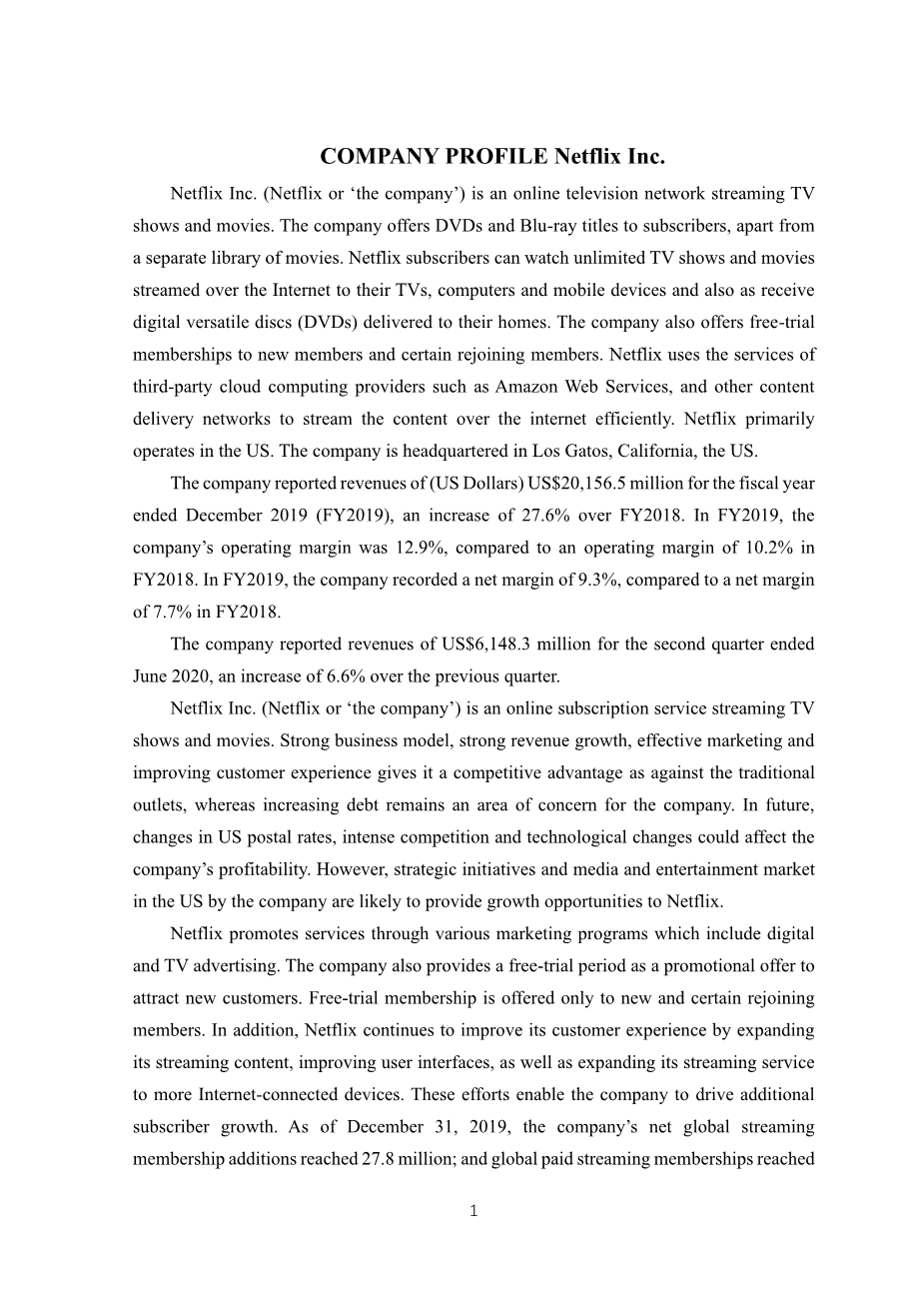 COMPANY PROFILE Netflix Inc.

Netflix Inc. (Netflix or ‘the company’) is an online television network streaming TV shows and movies. The company offers DVDs and Blu-ray titles to subscribers, apart from a separate library of movies. Netflix subscribers can watch unlimited TV shows and movies streamed over the Internet to their TVs, computers and mobile devices and also as receive digital versatile discs (DVDs) delivered to their homes. The company also offers free-trial memberships to new members and certain rejoining members. Netflix uses the services of third-party cloud computing providers such as Amazon Web Services, and other content delivery networks to stream the content over the internet efficiently. Netflix primarily operates in the US. The company is headquartered in Los Gatos, California, the US.

The company reported revenues of (US Dollars) US$20,156.5 million for the fiscal year ended December 2019 (FY2019), an increase of 27.6% over FY2018. In FY2019, the company’s operating margin was 12.9%, compared to an operating margin of 10.2% in FY2018. In FY2019, the company recorded a net margin of 9.3%, compared to a net margin of 7.7% in FY2018.

The company reported revenues of US$6,148.3 million for the second quarter ended June 2020, an increase of 6.6% over the previous quarter.

Netflix Inc. (Netflix or ‘the company’) is an online subscription service streaming TV shows and movies. Strong business model, strong revenue growth, effective marketing and improving customer experience gives it a competitive advantage as against the traditional outlets, whereas increasing debt remains an area of concern for the company. In future, changes in US postal rates, intense competition and technological changes could affect the company’s profitability. However, strategic initiatives and media and entertainment market in the US by the company are likely to provide growth opportunities to Netflix.

Netflix promotes services through various marketing programs which include digital and TV advertising. The company also provides a free-trial period as a promotional offer to attract new customers. Free-trial membership is offered only to new and certain rejoining members. In addition, Netflix continues to improve its customer experience by expanding its streaming content, improving user interfaces, as well as expanding its streaming service to more Internet-connected devices. These efforts enable the company to drive additional subscriber growth. As of December 31, 2019, the company’s net global streaming membership additions reached 27.8 million; and global paid streaming memberships reached

1